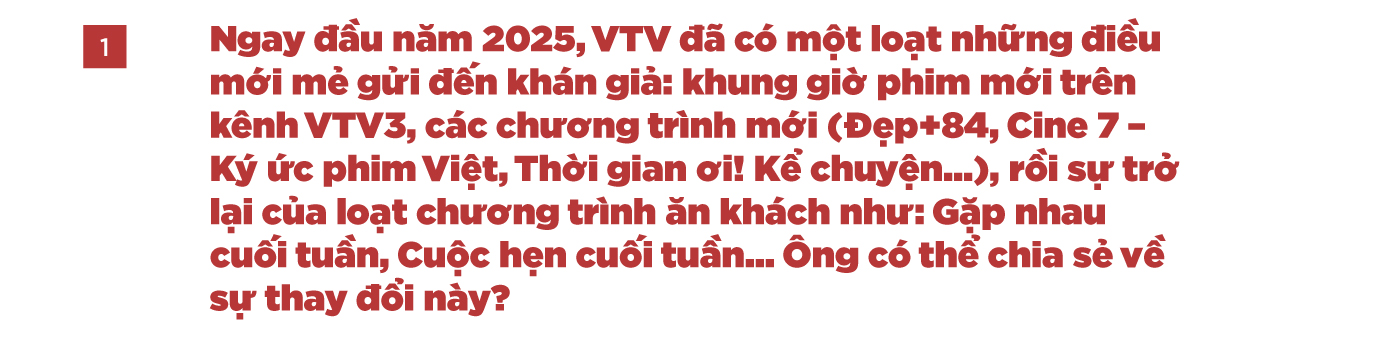 1

Ngay đầu năm 2025, VTV đã có một loạt những điều mới mẻ gửi đến khán giả: khung giờ phim mới trên kênh VTV3, các chương trình mới (Đẹp+84, Cine 7 – Ký ức phim Việt, Thời gian ơi! Kể chuyện...), rồi sự trở lại của loạt chương trình ăn khách như: Gặp nhau cuối tuần, Cuộc hẹn cuối tuần... Ông có thể chia sẻ về sự thay đổi này?